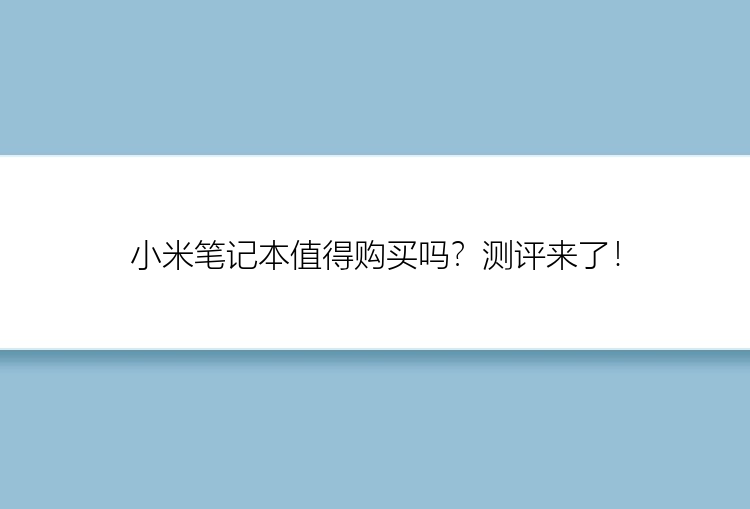 小米笔记本值得购买吗？测评来了！